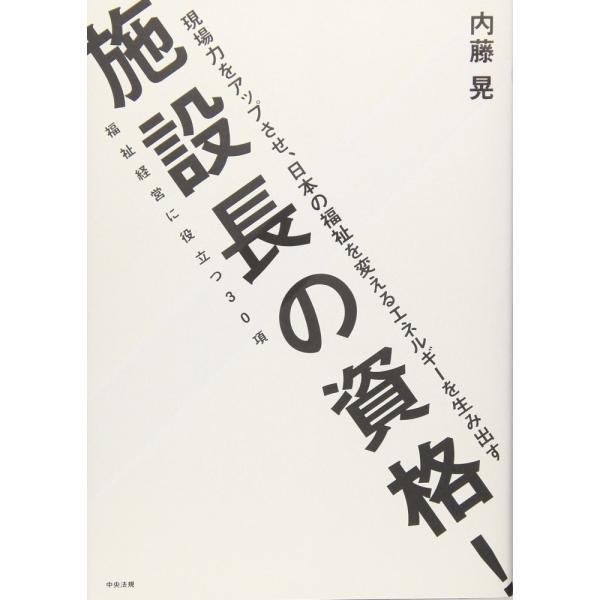 内藤 晃

現場力をアップさせ、日本の福祉を変えるエネルギーを生み出す

施設長の資格！

福祉経営に役立つ３０項

中央法規